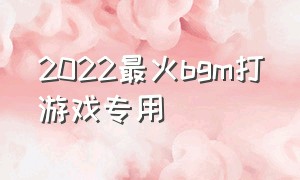 2022最火bgm打游戏专用